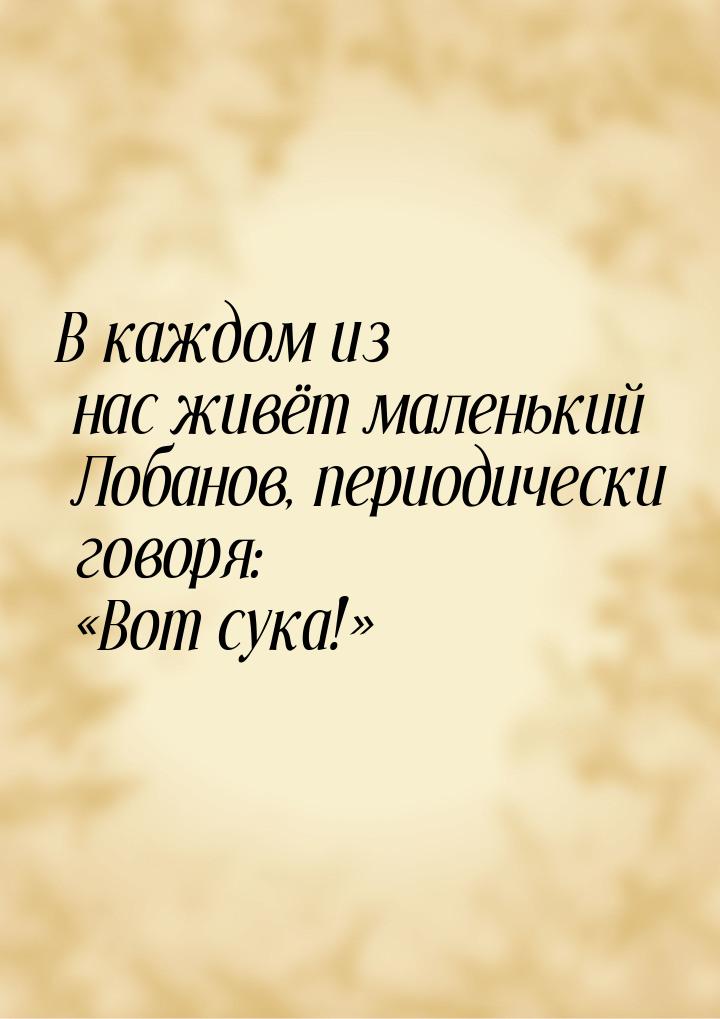 В каждом из нас живёт маленький Лобанов, периодически говоря: «Вот сука!»